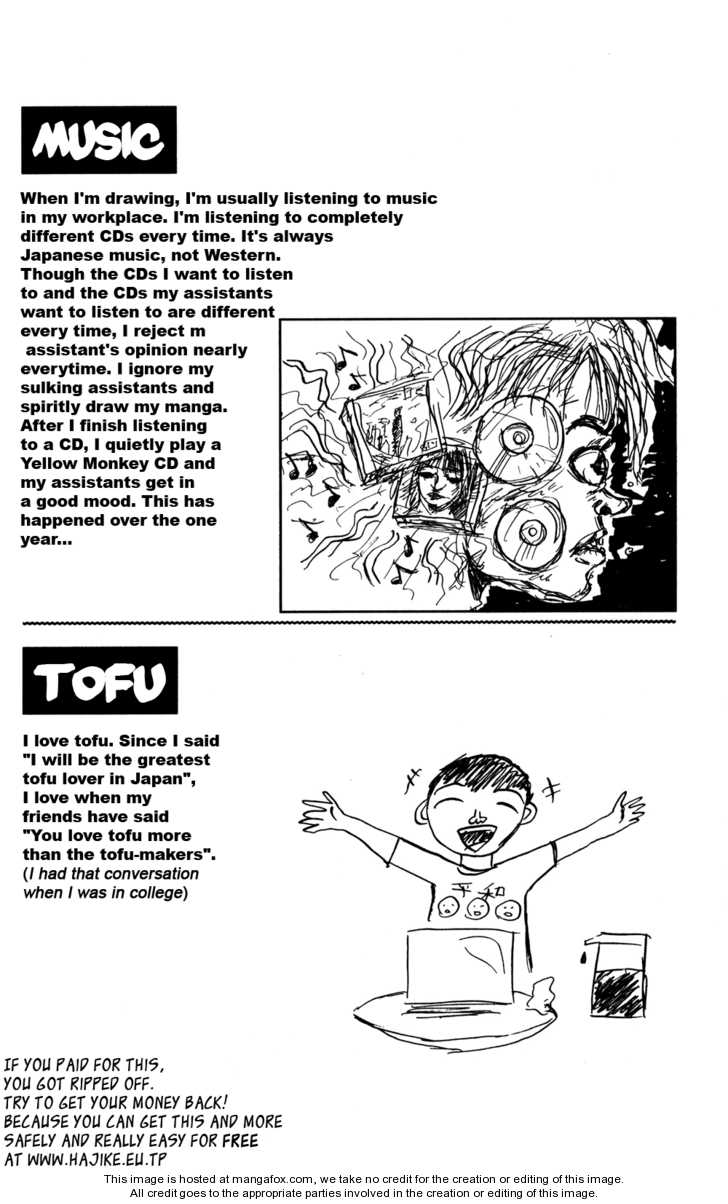 MUSIC

When I'm drawing, I'm usually listening to music in my workplace. I'm listening to completely different CDs every time. It's always Japanese music, not Western. Though the CDs I want to listen to and the CDs my assistants want to listen to are different every time, I reject m assistant's opinion nearly everytime. I ignore my sulking assistants and spiritly draw my manga. After I finish listening to a CD, I quietly play a Yellow Monkey CD and my assistants get in a good mood. This has happened over the one year...

TOFU

I love tofu. Since I said "I will be the greatest tofu lover in Japan", I love when my friends have said "You love tofu more than the tofu-makers". (I had that conversation when I was in college)

平和

IF YOU PAID FOR THIS, YOU GOT RIPPED OFF. TRY TO GET YOUR MONEY BACK! BECAUSE YOU CAN GET THIS AND MORE SAFELY AND REALLY EASY FOR FREE AT WWW.HAJIKE.EU.TP

This image is hosted at mangafox.com, we take no credit for the creation or editing of this image.
All credit goes to the appropriate parties involved in the creation or editing of this image.